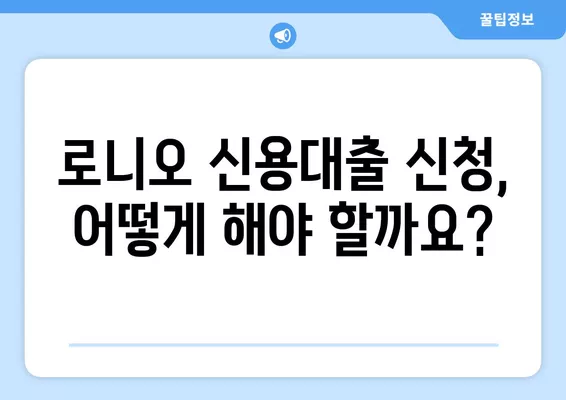 꿀팁정보

로니오 신용대출 신청, 어떻게 해야 할까요?